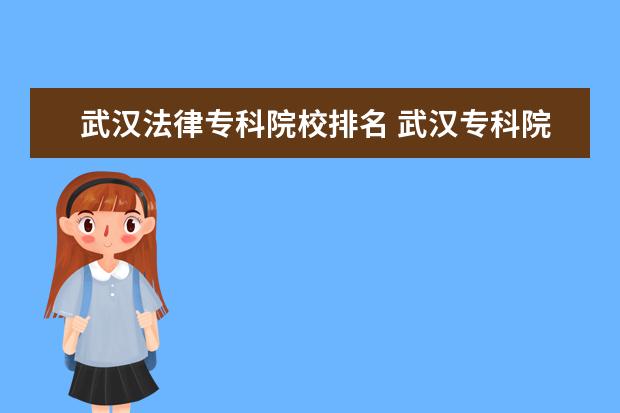 武汉法律专科院校排名 武汉专科院